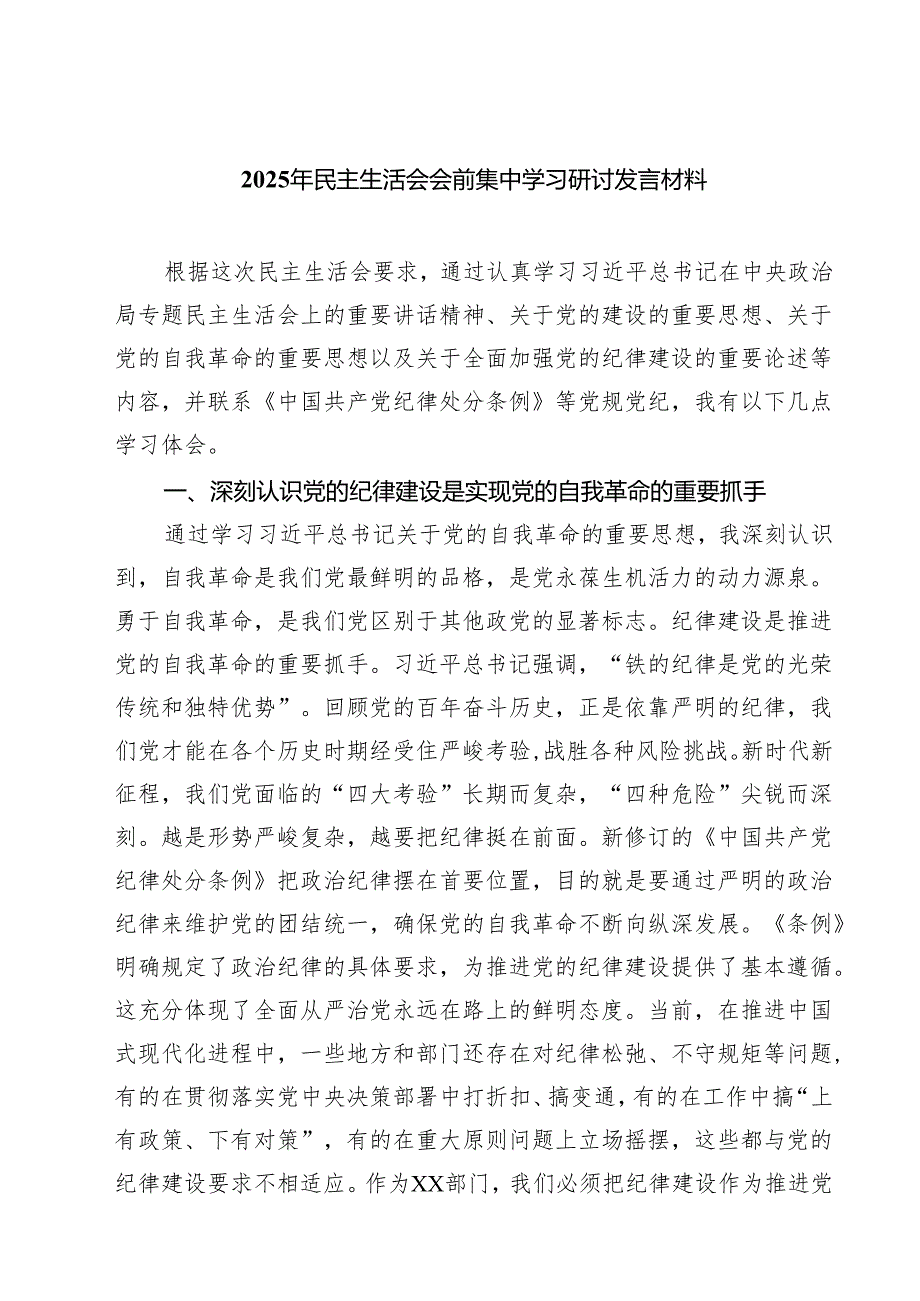 2025年民主生活会会前集中学习研讨发言材料

根据这次民主生活会要求，通过认真学习习近平总书记在中央政治局专题民主生活会上的重要讲话精神、关于党的建设的重要思想、关于党的自我革命的重要思想以及关于全面加强党的纪律建设的重要论述等内容，并联系《中国共产党纪律处分条例》等党规党纪，我有以下几点学习体会。

一、深刻认识党的纪律建设是实现党的自我革命的重要抓手

通过学习习近平总书记关于党的自我革命的重要思想，我深刻认识到，自我革命是我们党最鲜明的品格，是党永葆生机活力的动力源泉。勇于自我革命，是我们党区别于其他政党的显著标志。纪律建设是推进党的自我革命的重要抓手。习近平总书记强调，“铁的纪律是党的光荣传统和独特优势”。回顾党的百年奋斗历史，正是依靠严明的纪律，我们党才能在各个历史时期经受住严峻考验，战胜各种风险挑战。新时代新征程，我们党面临的“四大考验”长期而复杂，“四种危险”尖锐而深刻。越是形势严峻复杂，越要把纪律挺在前面。新修订的《中国共产党纪律处分条例》把政治纪律摆在首要位置，目的就是要通过严明的政治纪律来维护党的团结统一，确保党的自我革命不断向纵深发展。《条例》明确规定了政治纪律的具体要求，为推进党的纪律建设提供了基本遵循。这充分体现了全面从严治党永远在路上的鲜明态度。当前，在推进中国式现代化进程中，一些地方和部门还存在对纪律松弛、不守规矩等问题，有的在贯彻落实党中央决策部署中打折扣、搞变通，有的在工作中搞“上有政策、下有对策”，有的在重大原则问题上立场摇摆，这些都与党的纪律建设要求不相适应。作为XX部门，我们必须把纪律建设作为推进党